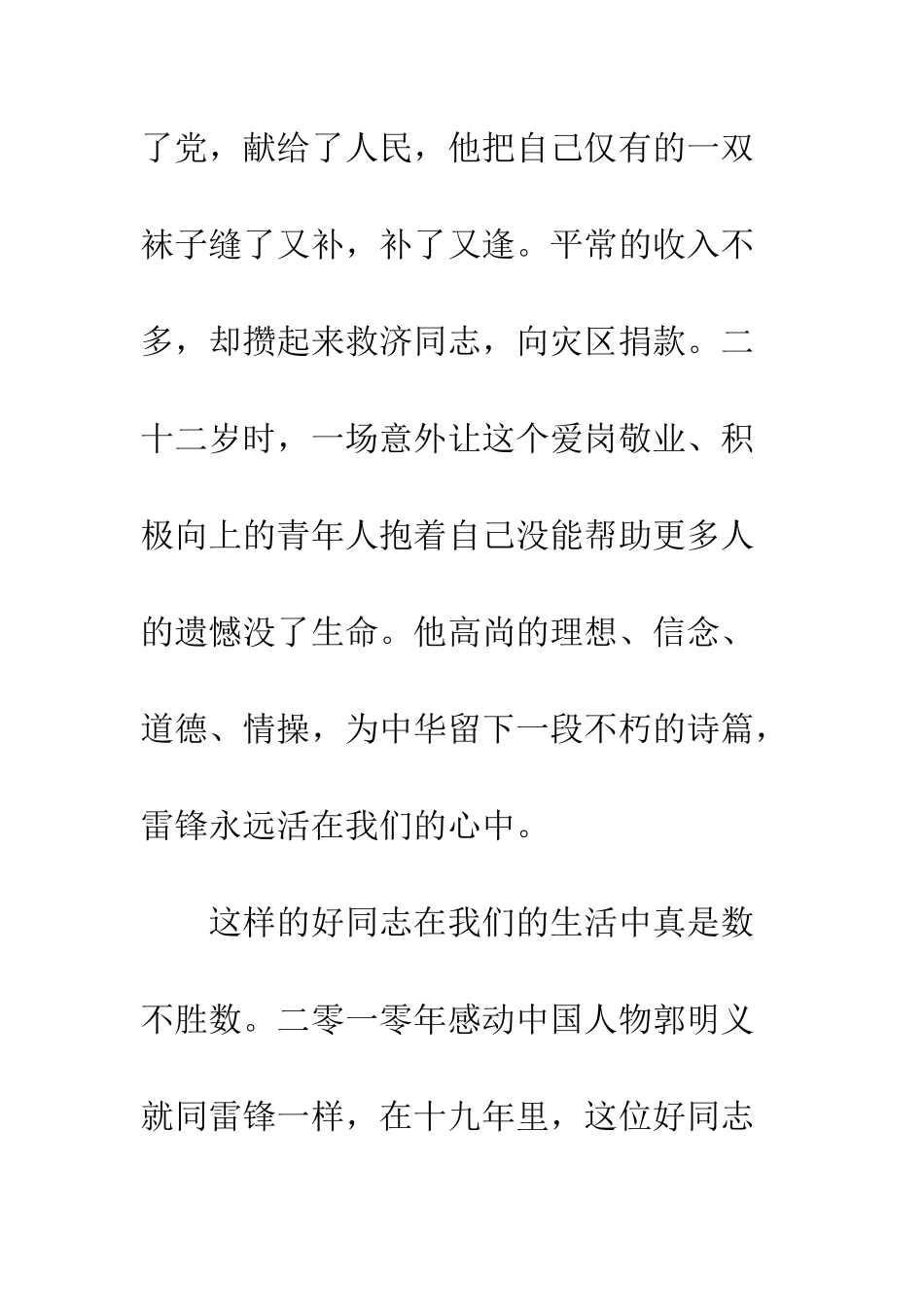 了党，献给了人民，他把自己仅有的一双袜子缝了又补，补了又逢。平常的收入不多，却攒起来救济同志，向灾区捐款。二十二岁时，一场意外让这个爱岗敬业、积极向上的青年人抱着自己没能帮助更多人的遗憾没了生命。他高尚的理想、信念、道德、情操，为中华留下一段不朽的诗篇，雷锋永远活在我们的心中。

这样的好同志在我们的生活中真是数不胜数。二零一零年感动中国人物郭明义就同雷锋一样，在十九年里，这位好同志